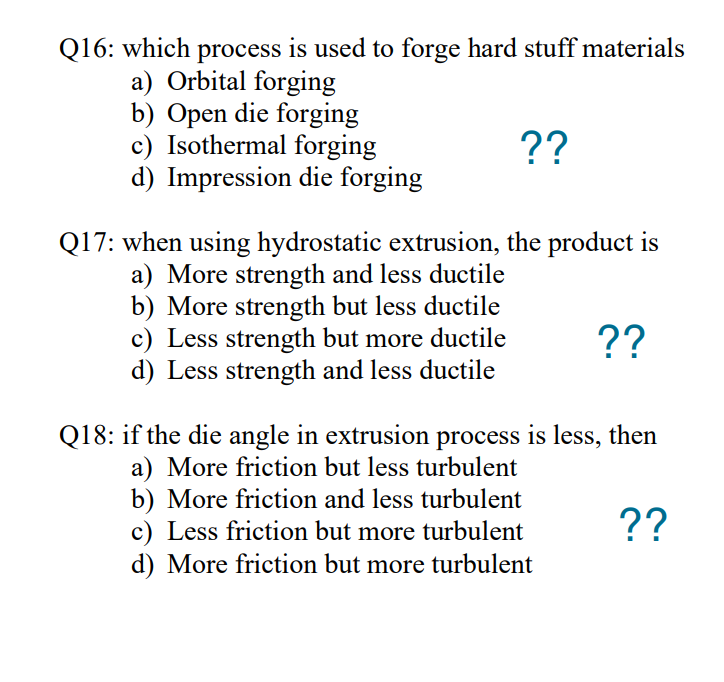 Q16: which process is used to forge hard stuff materials
a) Orbital forging
b) Open die forging
c) Isothermal forging
d) Impression die forging

??

Q17: when using hydrostatic extrusion, the product is
a) More strength and less ductile
b) More strength but less ductile
c) Less strength but more ductile
d) Less strength and less ductile

??

Q18: if the die angle in extrusion process is less, then
a) More friction but less turbulent
b) More friction and less turbulent
c) Less friction but more turbulent
d) More friction but more turbulent

??